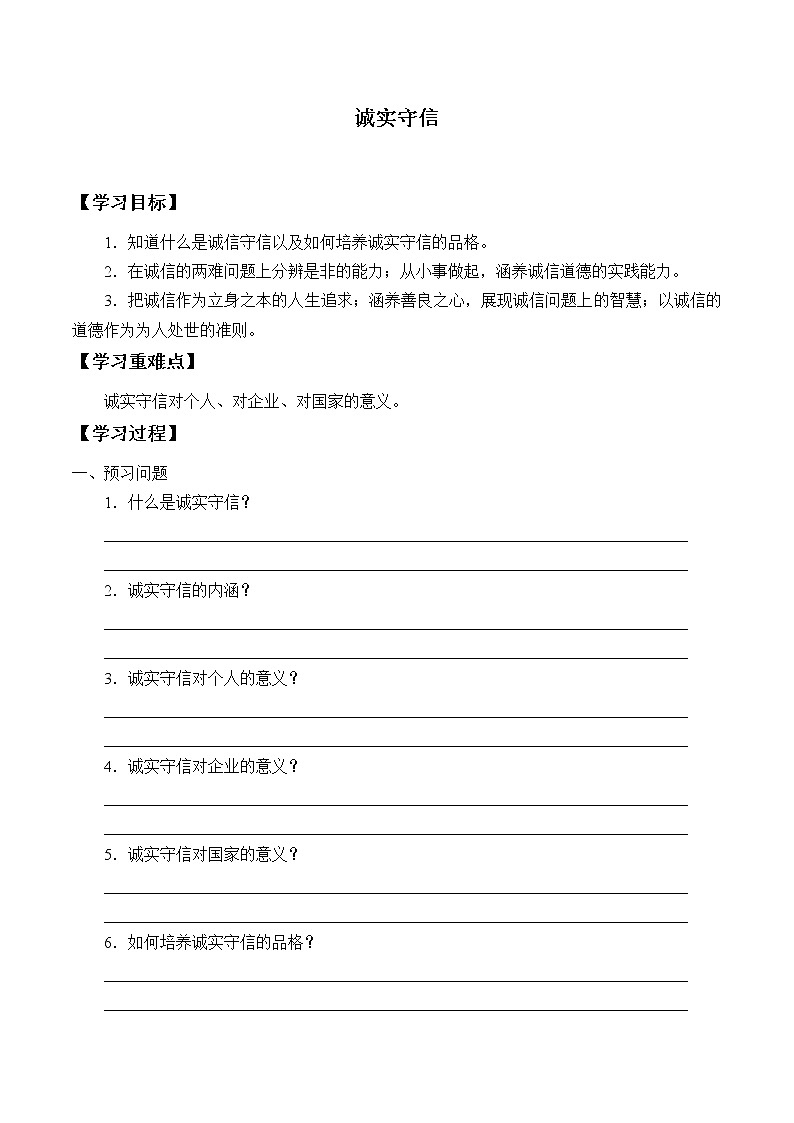 诚实守信

【学习目标】

1．知道什么是诚信守信以及如何培养诚实守信的品格。

2．在诚信的两难问题上分辨是非的能力；从小事做起，涵养诚信道德的实践能力。

3．把诚信作为立身之本的人生追求；涵养善良之心，展现诚信问题上的智慧；以诚信的道德作为为人处世的准则。

【学习重难点】

诚实守信对个人、对企业、对国家的意义。

【学习过程】

一、预习问题

1．什么是诚实守信？

2．诚实守信的内涵？

3．诚实守信对个人的意义？

4．诚实守信对企业的意义？

5．诚实守信对国家的意义？

6．如何培养诚实守信的品格？